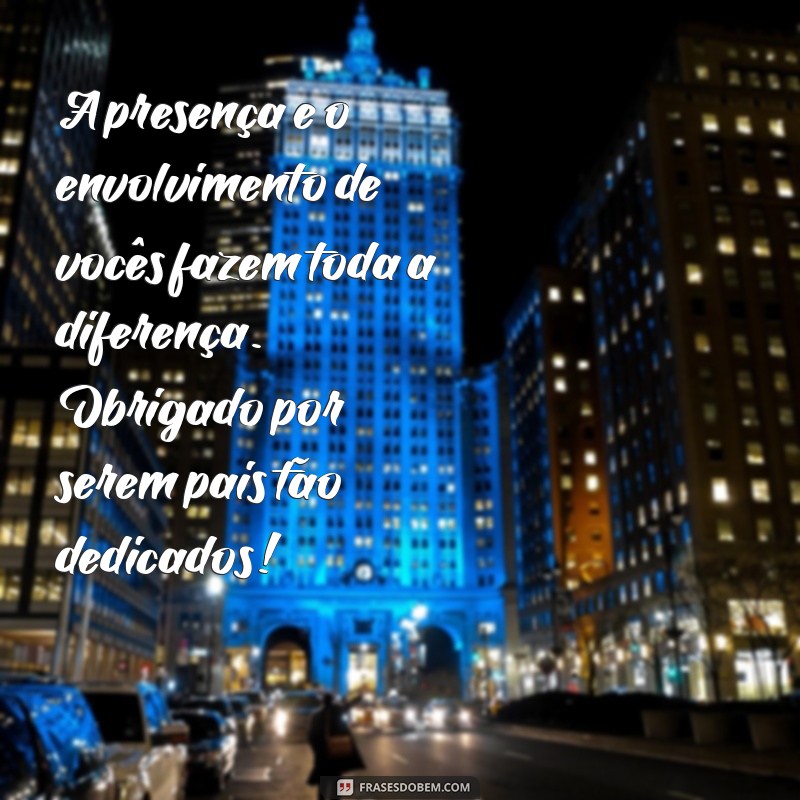 A presença e o envolvimento de vocês fazem toda a diferença. Obrigado por serem pais tão dedicados!

FRASESDOBEM.COM